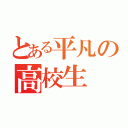 とある平凡の
高校生